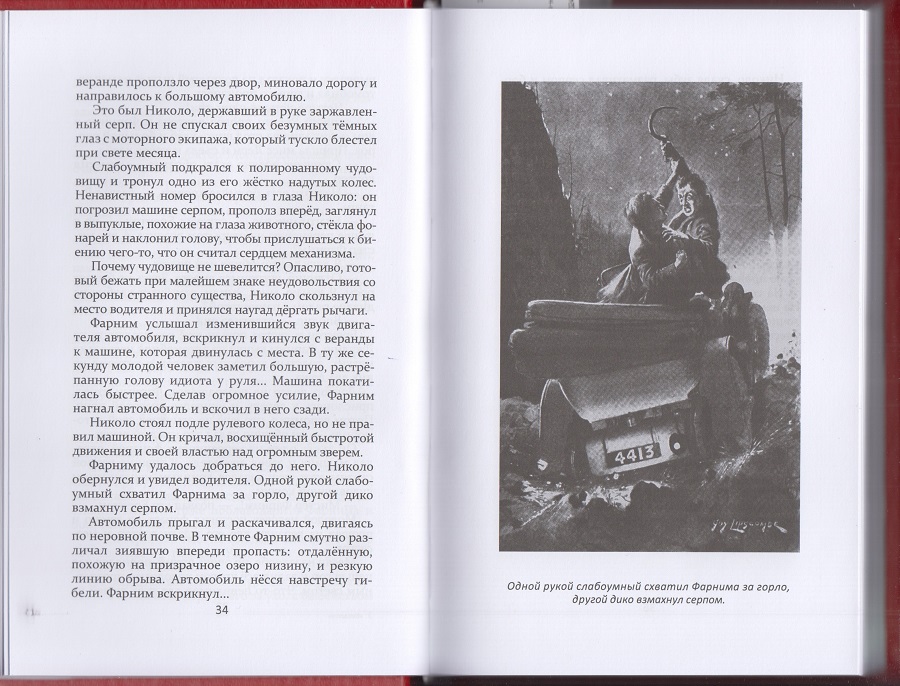 веранде проползло через двор, миновало дорогу и направилось к большому автомобилю.

Это был Николо, державший в руке заржавленный серп. Он не спускал своих безумных тёмных глаз с моторного экипажа, который тускло блестел при свете месяца.

Слабоумный подкрался к полированному чудовищу и тронул одно из его жёстко надутых колес. Ненавистный номер бросился в глаза Николо: он погрозил машине серпом, прополз вперёд, заглянул в выпуклые, похожие на глаза животного, стёкла фонарей и наклонил голову, чтобы прислушаться к биению чего-то, что он считал сердцем механизма.

Почему чудовище не шевелится? Опасливо, готовый бежать при малейшем знаке неудовольствия со стороны странного существа, Николо скользнул на место водителя и принялся наугад дёргать рычаги.

Фарним услышал изменившийся звук двигателя автомобиля, вскрикнул и кинулся с веранды к машине, которая двинулась с места. В ту же секунду молодой человек заметил большую, растрёпанную голову идиота у руля... Машина покатилась быстрее. Сделав огромное усилие, Фарним нагнал автомобиль и вскочил в него сзади.

Николо стоял подле рулевого колеса, но не правил машиной. Он кричал, восхищённый быстротой движения и своей властью над огромным зверем.

Фарниму удалось добраться до него. Николо обернулся и увидел водителя. Одной рукой слабоумный схватил Фарнима за горло, другой дико взмахнул серпом.

Автомобиль прыгал и раскачивался, двигаясь по неровной почве. В темноте Фарним смутно различал зиявшую впереди пропасть: отдалённую, похожую на призрачное озеро низину, и резкую линию обрыва. Автомобиль нёсся навстречу гибели. Фарним вскрикнул...

34

4413

Одной рукой слабоумный схватил Фарнима за горло, другой дико взмахнул серпом.